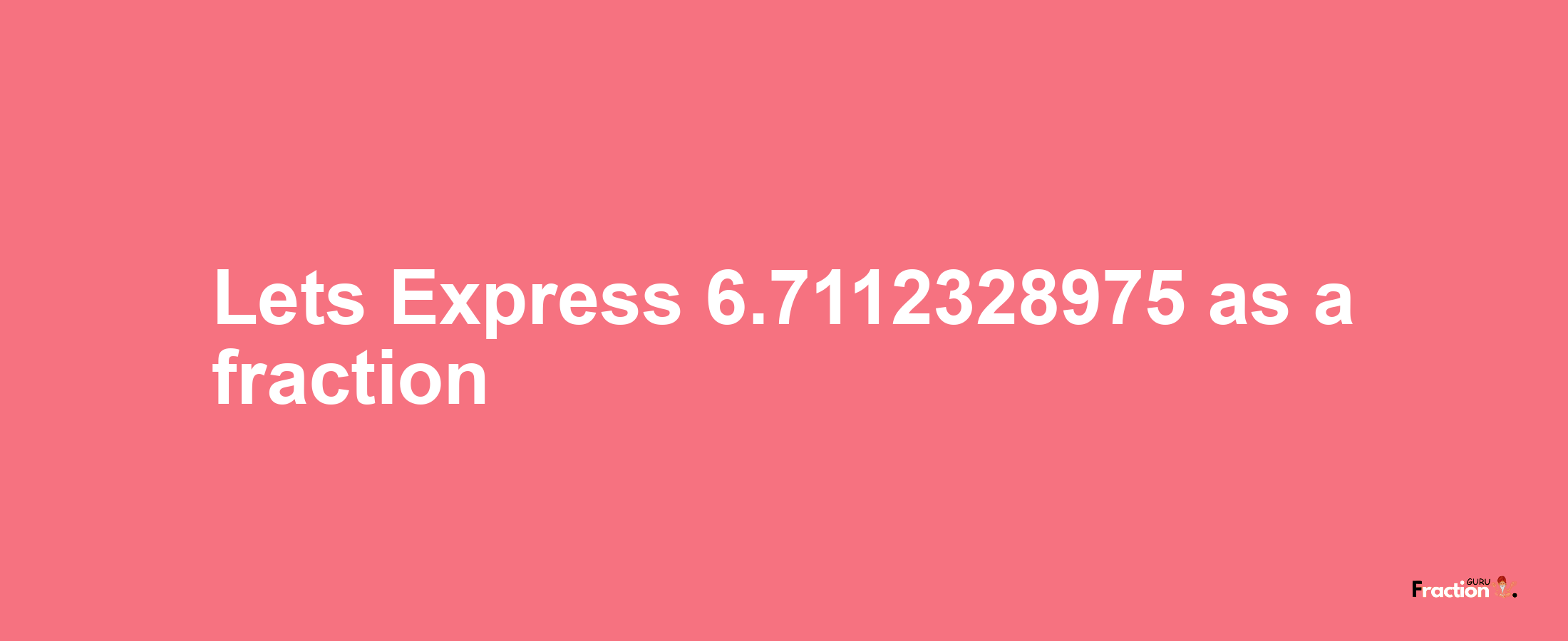 Lets Express 6.7112328975 as a fraction

Fraction GURU